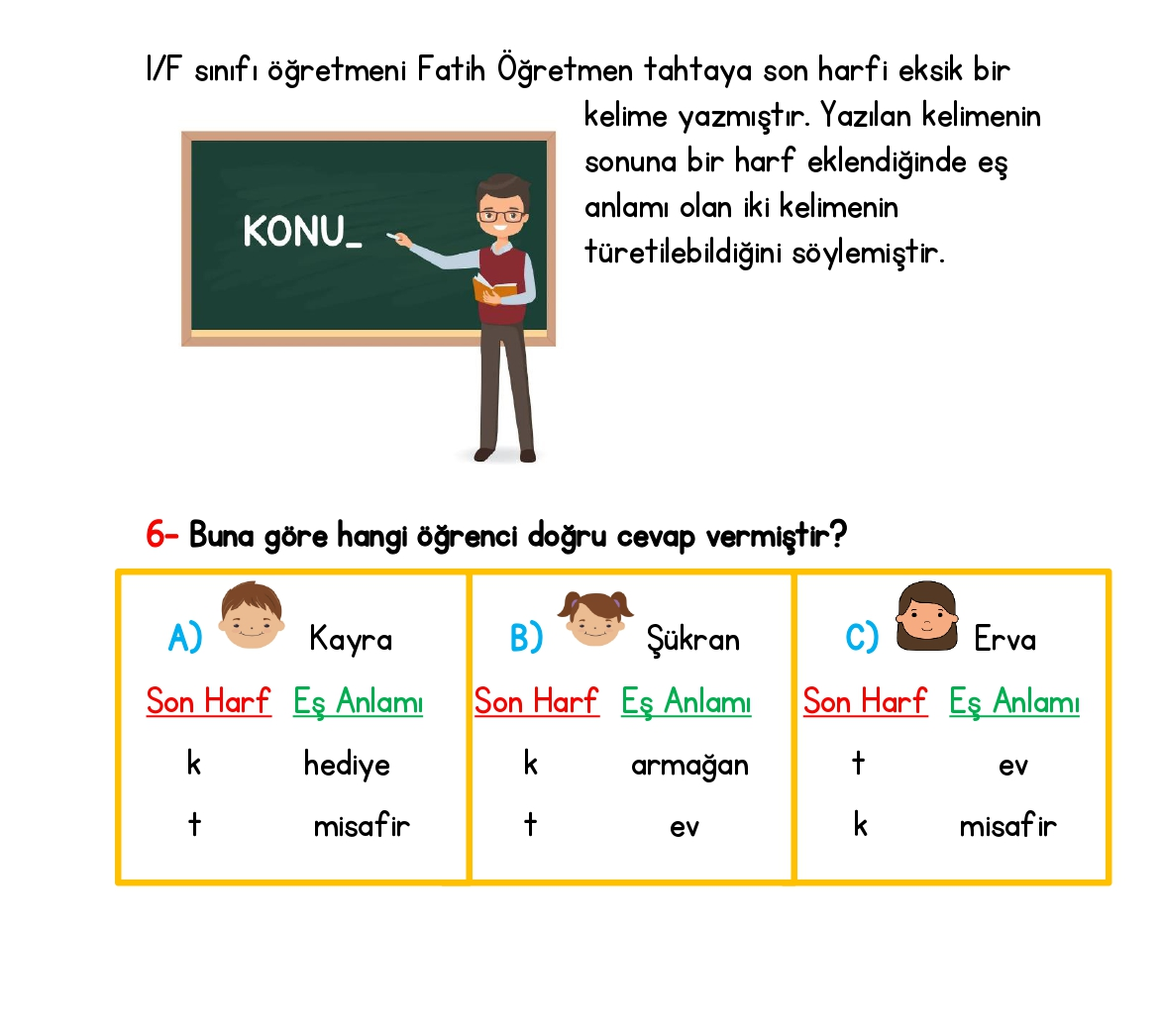 I/F sınıfı öğretmeni Fatih Öğretmen tahtaya son harfi eksik bir kelime yazmıştır. Yazılan kelimenin sonuna bir harf eklendiğinde eş anlamı olan iki kelimenin türetilebildiğini söylemiştir.

KONU_

6- Buna göre hangi öğrenci doğru cevap vermiştir?

A) Kayra
Son Harf Eş Anlamı
k hediye
t misafir

B) Şükran
Son Harf Eş Anlamı
k armağan
t ev

C) Erva
Son Harf Eş Anlamı
t ev
k misafir